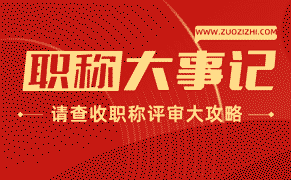 WWW.ZUOZIZHI.COM

职称大事记

请查收职称评审大攻略